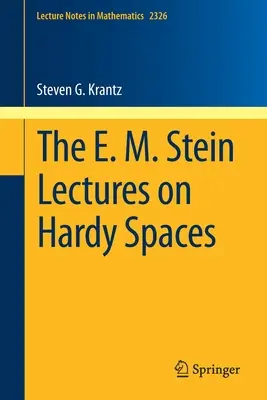 Lecture Notes in Mathematics 2326

Steven G. Krantz

The E. M. Stein Lectures on Hardy Spaces

Springer